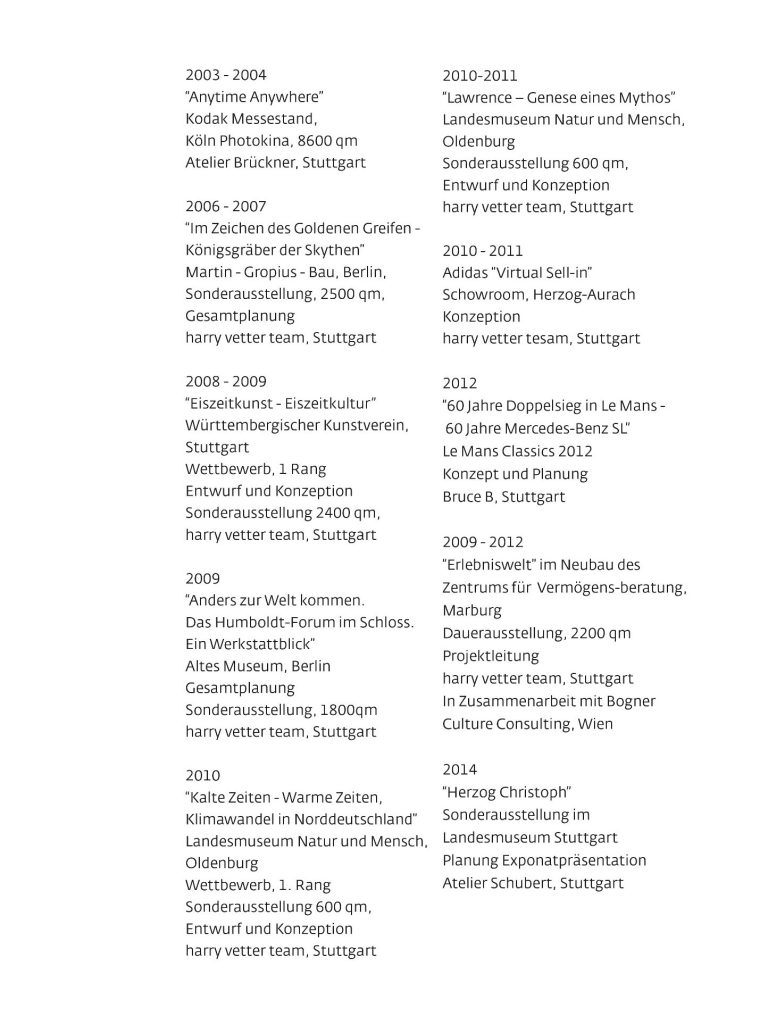 2003 - 2004
"Anytime Anywhere"
Kodak Messestand,
Köln Photokina, 8600 qm
Atelier Brückner, Stuttgart

2006 - 2007
"Im Zeichen des Goldenen Greifen - Königsgräber der Skythen"
Martin - Gropius - Bau, Berlin,
Sonderausstellung, 2500 qm,
Gesamtplanung
harry vetter team, Stuttgart

2008 - 2009
"Eiszeitkunst - Eiszeitkultur"
Württembergischer Kunstverein, Stuttgart
Wettbewerb, 1 Rang
Entwurf und Konzeption
Sonderausstellung 2400 qm,
harry vetter team, Stuttgart

2009
"Anders zur Welt kommen.
Das Humboldt-Forum im Schloss.
Ein Werkstattblick"
Altes Museum, Berlin
Gesamtplanung
Sonderausstellung, 1800qm
harry vetter team, Stuttgart

2010
"Kalte Zeiten - Warme Zeiten,
Klimawandel in Norddeutschland"
Landesmuseum Natur und Mensch, Oldenburg
Wettbewerb, 1. Rang
Sonderausstellung 600 qm,
Entwurf und Konzeption
harry vetter team, Stuttgart

2010-2011
"Lawrence – Genese eines Mythos"
Landesmuseum Natur und Mensch, Oldenburg
Sonderausstellung 600 qm,
Entwurf und Konzeption
harry vetter team, Stuttgart

2010 - 2011
Adidas "Virtual Sell-in"
Schowroom, Herzog-Aurach
Konzeption
harry vetter tesam, Stuttgart

2012
"60 Jahre Doppelsieg in Le Mans -
60 Jahre Mercedes-Benz SL"
Le Mans Classics 2012
Konzept und Planung
Bruce B, Stuttgart

2009 - 2012
"Erlebniswelt" im Neubau des Zentrums für Vermögens-beratung, Marburg
Dauerausstellung, 2200 qm
Projektleitung
harry vetter team, Stuttgart
In Zusammenarbeit mit Bogner Culture Consulting, Wien

2014
"Herzog Christoph"
Sonderausstellung im
Landesmuseum Stuttgart
Planung Exponatpräsentation
Atelier Schubert, Stuttgart